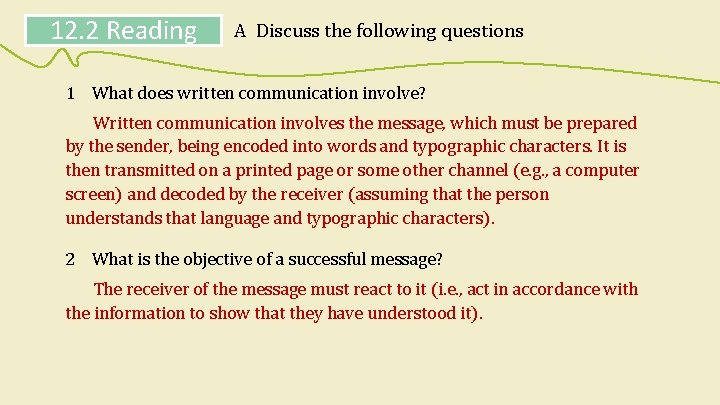 12.2 Reading

A Discuss the following questions

1 What does written communication involve?

Written communication involves the message, which must be prepared by the sender, being encoded into words and typographic characters. It is then transmitted on a printed page or some other channel (e.g., a computer screen) and decoded by the receiver (assuming that the person understands that language and typographic characters).

2 What is the objective of a successful message?

The receiver of the message must react to it (i.e., act in accordance with the information to show that they have understood it).